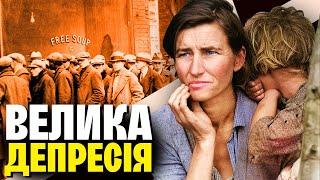 FREE SOUP

ВЕЛИКА
ДЕПРЕСІЯ